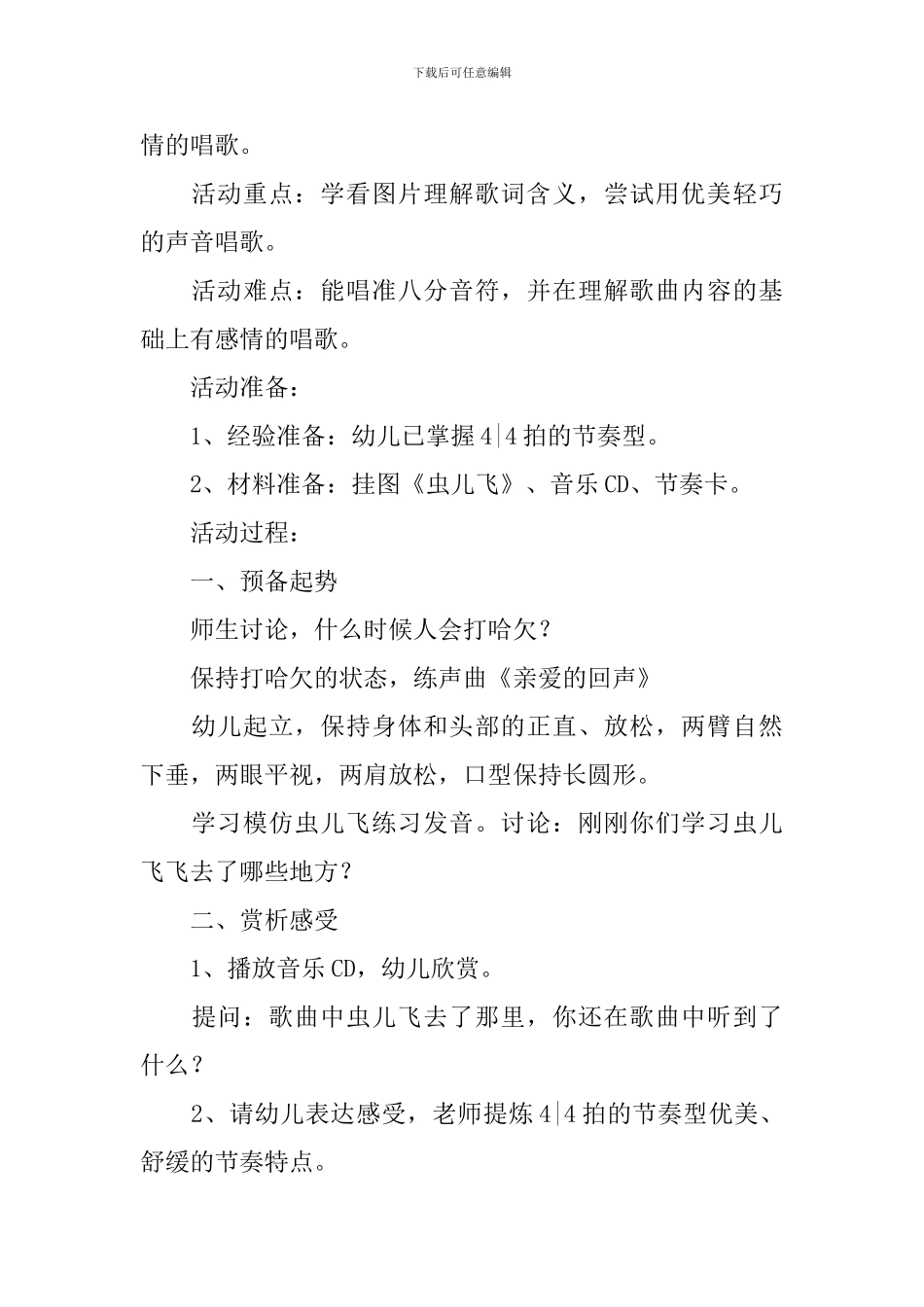 下载后可任意编辑

情的唱歌。

活动重点：学看图片理解歌词含义，尝试用优美轻巧的声音唱歌。

活动难点：能唱准八分音符，并在理解歌曲内容的基础上有感情的唱歌。

活动准备：

1、经验准备：幼儿已掌握4|4拍的节奏型。

2、材料准备：挂图《虫儿飞》、音乐CD、节奏卡。

活动过程：

一、预备起势

师生讨论，什么时候人会打哈欠？

保持打哈欠的状态，练声曲《亲爱的回声》

幼儿起立，保持身体和头部的正直、放松，两臂自然下垂，两眼平视，两肩放松，口型保持长圆形。

学习模仿虫儿飞练习发音。讨论：刚刚你们学习虫儿飞飞去了哪些地方？

二、赏析感受

1、播放音乐CD，幼儿欣赏。

提问：歌曲中虫儿飞去了那里，你还在歌曲中听到了什么？

2、请幼儿表达感受，老师提炼4|4拍的节奏型优美、舒缓的节奏特点。